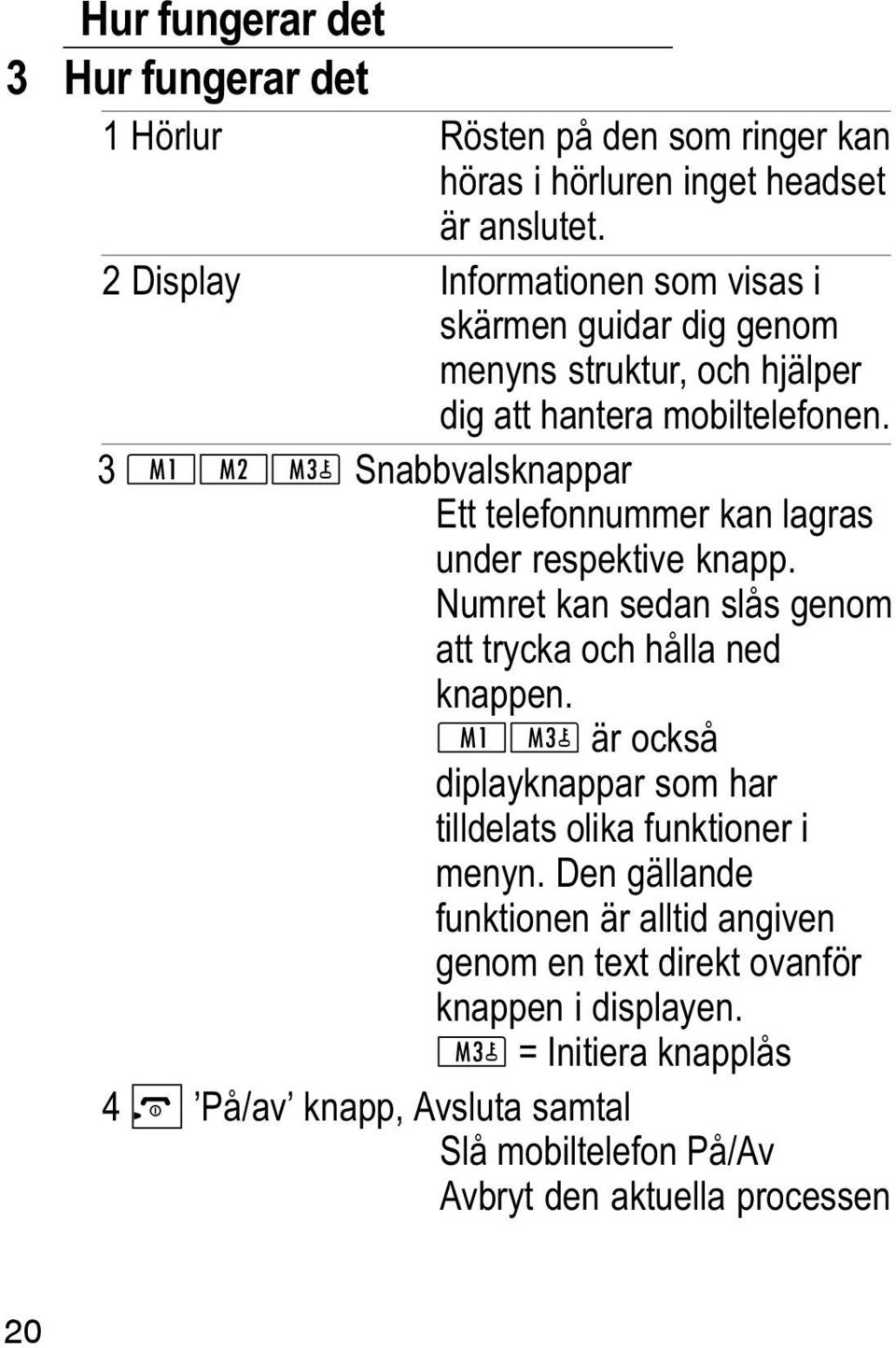 Hur fungerar det

3 Hur fungerar det

1 Hörlur Rösten på den som ringer kan höras i hörluren inget headset är anslutet.

2 Display Informationen som visas i skärmen guidar dig genom menyns struktur, och hjälper dig att hantera mobiltelefonen.

3 M1 M2 M3 Snabbvalsknappar
Ett telefonnummer kan lagras under respektive knapp. Numret kan sedan slås genom att trycka och hålla ned knappen.
M1 M3 är också diplayknappar som har tilldelats olika funktioner i menyn. Den gällande funktionen är alltid angiven genom en text direkt ovanför knappen i displayen.
M3 = Initiera knapplås

4 ’På/av’ knapp, Avsluta samtal
Slå mobiltelefon På/Av
Avbryt den aktuella processen

20